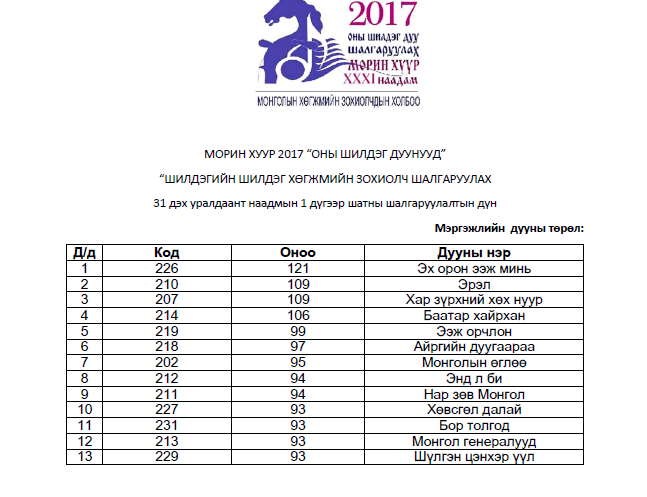 2017
ОНЫ ШИЛДЭГ ДУУ ШАЛГАРУУЛАХ
МОРИН ХУУР
XXXI наадам
МОНГОЛЫН ХӨГЖМИЙН ЗОХИОЛЧДЫН ХОЛБОО

МОРИН ХУУР 2017 "ОНЫ ШИЛДЭГ ДУУНУУД"

"ШИЛДЭГИЙН ШИЛДЭГ ХӨГЖМИЙН ЗОХИОЛЧ ШАЛГАРУУЛАХ

31 дэх уралдаант наадмын 1 дүгээр шатны шалгаруулалтын дүн

Мэргэжлийн дууны төрөл:

| Д/д | Код | Оноо | Дууны нэр |
|---|---|---|---|
| 1 | 226 | 121 | Эх орон ээж минь |
| 2 | 210 | 109 | Эрэл |
| 3 | 207 | 109 | Хар зүрхний хөх нуур |
| 4 | 214 | 106 | Баатар хайрхан |
| 5 | 219 | 99 | Ээж орчлон |
| 6 | 218 | 97 | Айргийн дуугаараа |
| 7 | 202 | 95 | Монголын өглөө |
| 8 | 212 | 94 | Энд л би |
| 9 | 211 | 94 | Нар зөв Монгол |
| 10 | 227 | 93 | Хөвсгөл далай |
| 11 | 231 | 93 | Бор толгод |
| 12 | 213 | 93 | Монгол генералууд |
| 13 | 229 | 93 | Шүлгэн цэнхэр үүл |